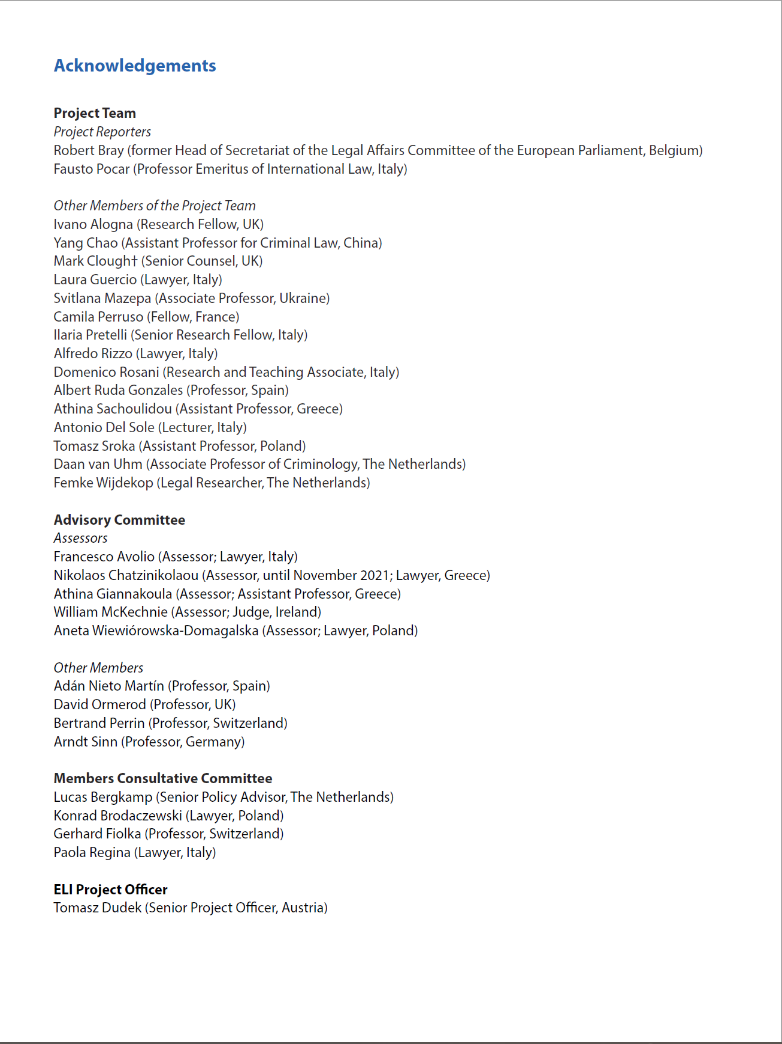 Acknowledgements

Project Team
Project Reporters
Robert Bray (former Head of Secretariat of the Legal Affairs Committee of the European Parliament, Belgium)
Fausto Pocar (Professor Emeritus of International Law, Italy)

Other Members of the Project Team
Ivano Alogna (Research Fellow, UK)
Yang Chao (Assistant Professor for Criminal Law, China)
Mark Clough† (Senior Counsel, UK)
Laura Guercio (Lawyer, Italy)
Svitlana Mazepa (Associate Professor, Ukraine)
Camila Perruso (Fellow, France)
Ilaria Pretelli (Senior Research Fellow, Italy)
Alfredo Rizzo (Lawyer, Italy)
Domenico Rosani (Research and Teaching Associate, Italy)
Albert Ruda Gonzales (Professor, Spain)
Athina Sachoulidou (Assistant Professor, Greece)
Antonio Del Sole (Lecturer, Italy)
Tomasz Sroka (Assistant Professor, Poland)
Daan van Uhm (Associate Professor of Criminology, The Netherlands)
Femke Wijdekop (Legal Researcher, The Netherlands)

Advisory Committee
Assessors
Francesco Avolio (Assessor; Lawyer, Italy)
Nikolaos Chatzinikolaou (Assessor, until November 2021; Lawyer, Greece)
Athina Giannakoula (Assessor; Assistant Professor, Greece)
William McKechnie (Assessor; Judge, Ireland)
Aneta Wiewiórowska-Domagalska (Assessor; Lawyer, Poland)

Other Members
Adán Nieto Martín (Professor, Spain)
David Ormerod (Professor, UK)
Bertrand Perrin (Professor, Switzerland)
Arndt Sinn (Professor, Germany)

Members Consultative Committee
Lucas Bergkamp (Senior Policy Advisor, The Netherlands)
Konrad Brodaczewski (Lawyer, Poland)
Gerhard Fiolka (Professor, Switzerland)
Paola Regina (Lawyer, Italy)

ELI Project Officer
Tomasz Dudek (Senior Project Officer, Austria)